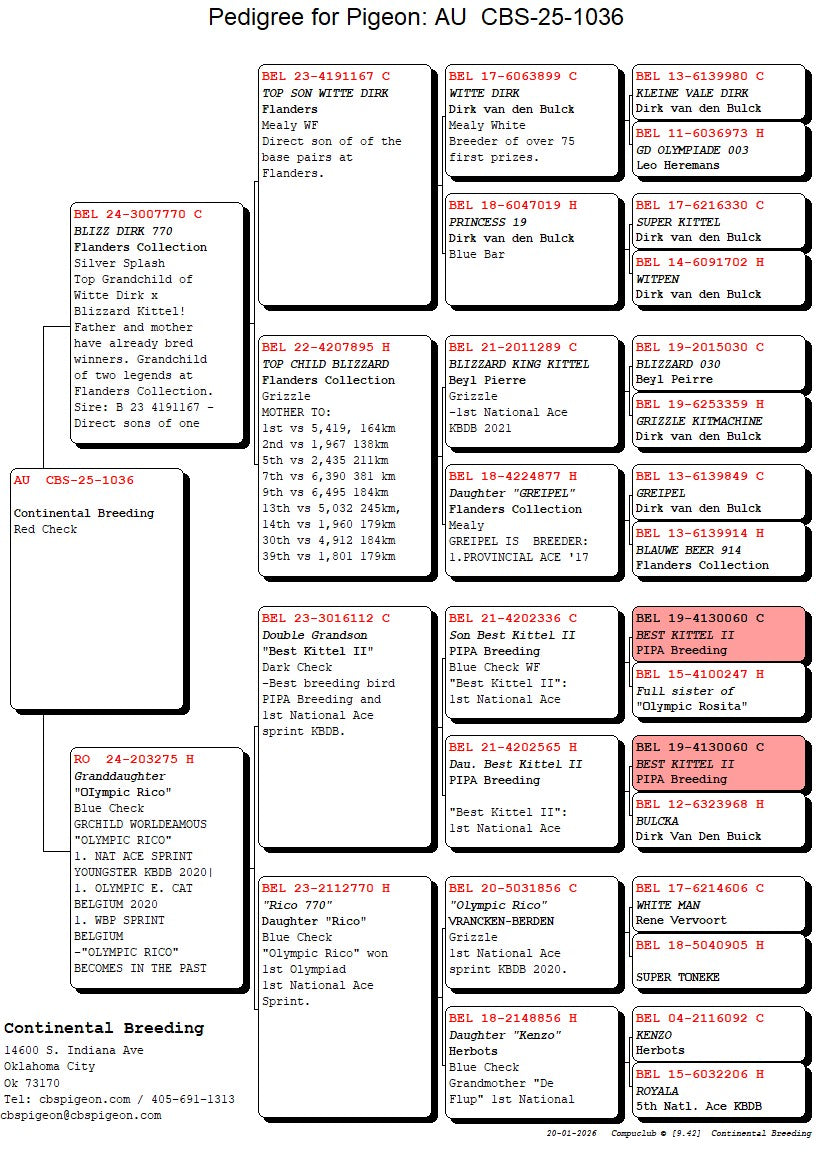 Pedigree for Pigeon: AU CBS-25-1036

AU CBS-25-1036

Continental Breeding
Red Check

BEL 24-3007770 C
BLIZZ DIRK 770
Flanders Collection
Silver Splash
Top Grandchild of Witte Dirk x Blizzard Kittel! Father and mother have already bred winners. Grandchild of two legends at Flanders Collection. Sire: B 23 4191167 - Direct sons of one

RO 24-203275 H
Granddaughter
"OIympic Rico"
Blue Check
GRCHILD WORLDEAMOUS "OLYMPIC RICO"
1. NAT ACE SPRINT YOUNGSTER KBDB 2020|
1. OLYMPIC E. CAT BELGIUM 2020
1. WBP SPRINT BELGIUM
-"OLYMPIC RICO" BECOMES IN THE PAST

BEL 23-4191167 C
TOP SON WITTE DIRK
Flanders
Mealy WF
Direct son of of the base pairs at Flanders.

BEL 22-4207895 H
TOP CHILD BLIZZARD
Flanders Collection
Grizzle
MOTHER TO:
1st vs 5,419, 164km
2nd vs 1,967 138km
5th vs 2,435 211km
7th vs 6,390 381 km
9th vs 6,495 184km
13th vs 5,032 245km,
14th vs 1,960 179km
30th vs 4,912 184km
39th vs 1,801 179km

BEL 23-3016112 C
Double Grandson
"Best Kittel II"
Dark Check
-Best breeding bird PIPA Breeding and 1st National Ace sprint KBDB.

BEL 23-2112770 H
"Rico 770"
Daughter "Rico"
Blue Check
"Olympic Rico" won 1st Olympiad
1st National Ace Sprint.

BEL 17-6063899 C
WITTE DIRK
Dirk van den Bulck
Mealy White
Breeder of over 75 first prizes.

BEL 18-6047019 H
PRINCESS 19
Dirk van den Bulck
Blue Bar

BEL 21-2011289 C
BLIZZARD KING KITTEL
Beyl Pierre
Grizzle
-1st National Ace KBDB 2021

BEL 18-4224877 H
Daughter "GREIPEL"
Flanders Collection
Mealy
GREIPEL IS BREEDER:
1.PROVINCIAL ACE '17

BEL 21-4202336 C
Son Best Kittel II
PIPA Breeding
Blue Check WF
"Best Kittel II":
1st National Ace

BEL 21-4202565 H
Dau. Best Kittel II
PIPA Breeding

"Best Kittel II":
1st National Ace

BEL 20-5031856 C
"Olympic Rico"
VRANCKEN-BERDEN
Grizzle
1st National Ace sprint KBDB 2020.

BEL 18-2148856 H
Daughter "Kenzo"
Herbots
Blue Check
Grandmother "De Flup" 1st National

BEL 13-6139980 C
KLEINE VALE DIRK
Dirk van den Bulck

BEL 11-6036973 H
GD OLYMPIADE 003
Leo Heremans

BEL 17-6216330 C
SUPER KITTEL
Dirk van den Bulck

BEL 14-6091702 H
WITPEN
Dirk van den Bulck

BEL 19-2015030 C
BLIZZARD 030
Beyl Peirre

BEL 19-6253359 H
GRIZZLE KITMACHINE
Dirk van den Bulck

BEL 13-6139849 C
GREIPEL
Dirk van den Bulck

BEL 13-6139914 H
BLAUWE BEER 914
Flanders Collection

BEL 19-4130060 C
BEST KITTEL II
PIPA Breeding

BEL 15-4100247 H
Full sister of
"Olympic Rosita"

BEL 19-4130060 C
BEST KITTEL II
PIPA Breeding

BEL 12-6323968 H
BULCKA
Dirk Van Den Buick

BEL 17-6214606 C
WHITE MAN
Rene Vervoort

BEL 18-5040905 H

SUPER TONEKE

BEL 04-2116092 C
KENZO
Herbots

BEL 15-6032206 H
ROYALA
5th Natl. Ace KBDB

Continental Breeding
14600 S. Indiana Ave
Oklahoma City
Ok 73170
Tel: cbspigeon.com / 405-691-1313
cbspigeon@cbspigeon.com

20-01-2026 Compuclub © [9.42] Continental Breeding